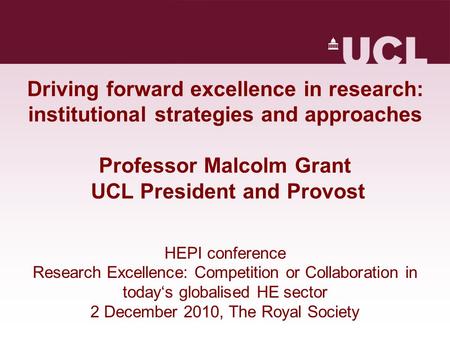 UCL

Driving forward excellence in research: institutional strategies and approaches

Professor Malcolm Grant
UCL President and Provost

HEPI conference
Research Excellence: Competition or Collaboration in today‘s globalised HE sector
2 December 2010, The Royal Society